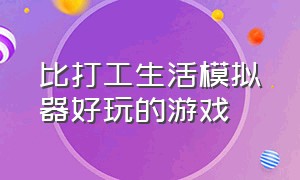 比打工生活模拟器好玩的游戏